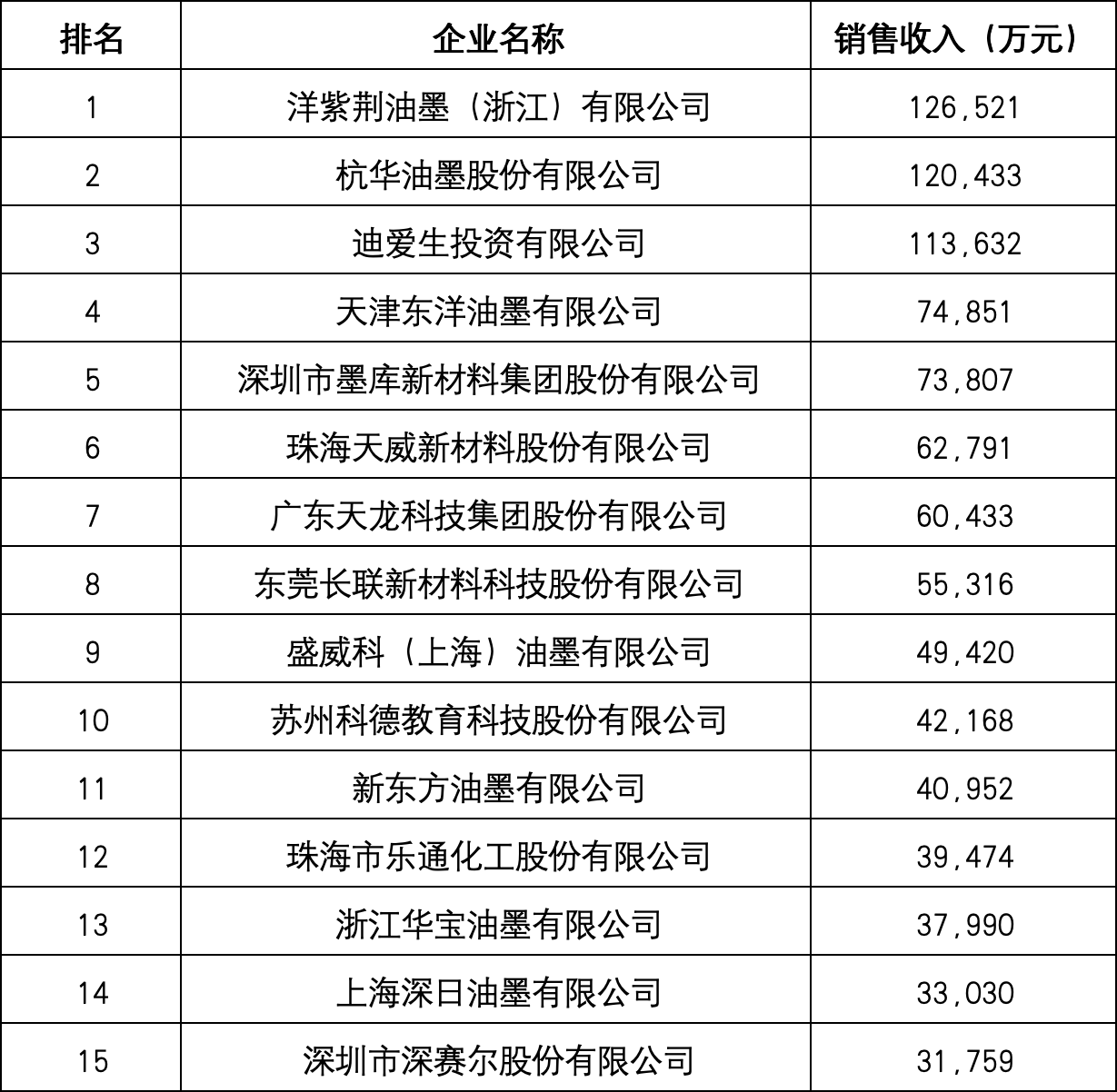 | 排名 | 企业名称 | 销售收入（万元） |
|---|---|---|
| 1 | 洋紫荆油墨（浙江）有限公司 | 126,521 |
| 2 | 杭华油墨股份有限公司 | 120,433 |
| 3 | 迪爱生投资有限公司 | 113,632 |
| 4 | 天津东洋油墨有限公司 | 74,851 |
| 5 | 深圳市墨库新材料集团股份有限公司 | 73,807 |
| 6 | 珠海天威新材料股份有限公司 | 62,791 |
| 7 | 广东天龙科技集团股份有限公司 | 60,433 |
| 8 | 东莞长联新材料科技股份有限公司 | 55,316 |
| 9 | 盛威科（上海）油墨有限公司 | 49,420 |
| 10 | 苏州科德教育科技股份有限公司 | 42,168 |
| 11 | 新东方油墨有限公司 | 40,952 |
| 12 | 珠海市乐通化工股份有限公司 | 39,474 |
| 13 | 浙江华宝油墨有限公司 | 37,990 |
| 14 | 上海深日油墨有限公司 | 33,030 |
| 15 | 深圳市深赛尔股份有限公司 | 31,759 |